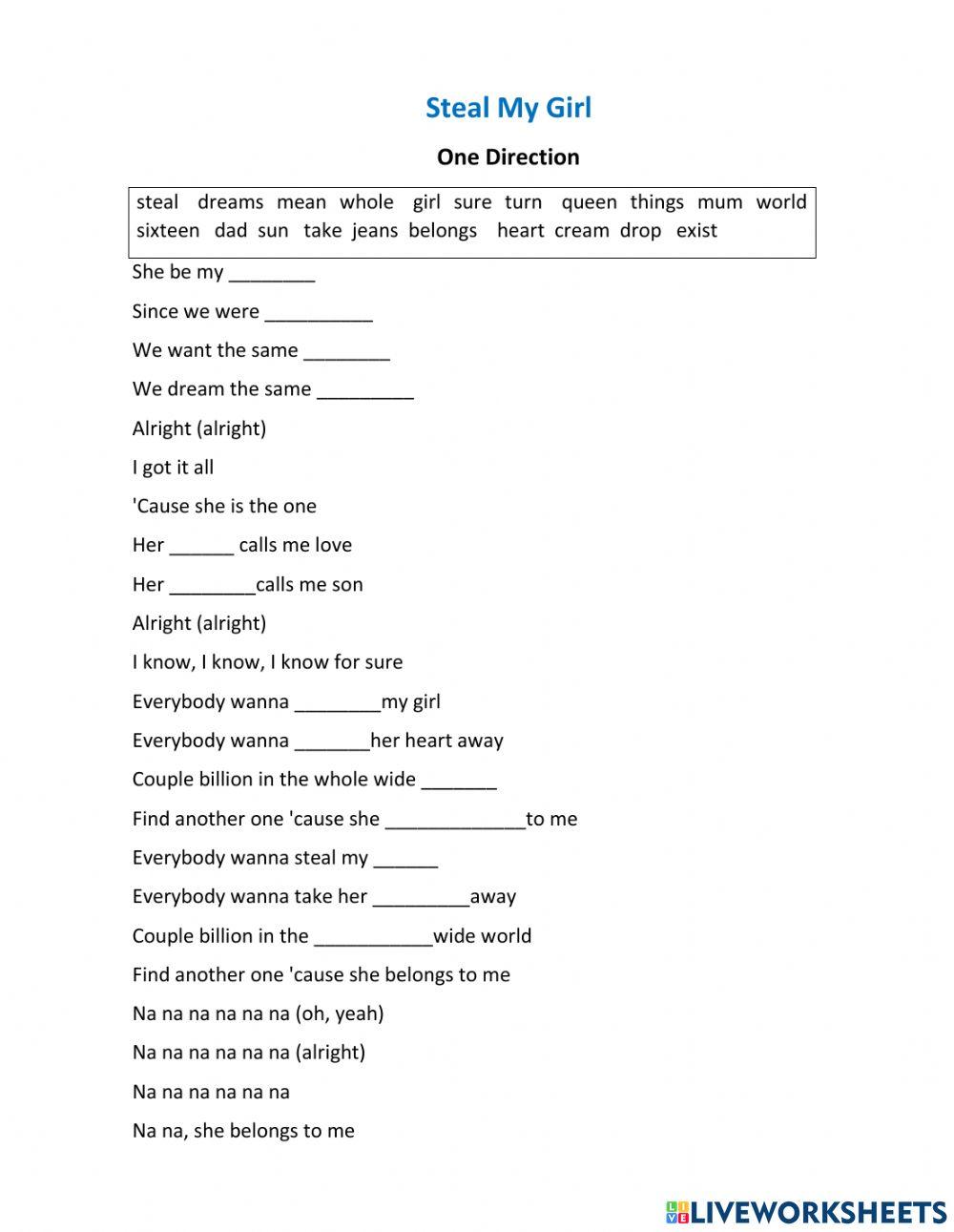 Steal My Girl

One Direction

steal dreams mean whole girl sure turn queen things mum world sixteen dad sun take jeans belongs heart cream drop exist

She be my ________

Since we were __________

We want the same ________

We dream the same _________

Alright (alright)

I got it all

'Cause she is the one

Her ______ calls me love

Her ________calls me son

Alright (alright)

I know, I know, I know for sure

Everybody wanna ________my girl

Everybody wanna _______her heart away

Couple billion in the whole wide _______

Find another one 'cause she _____________to me

Everybody wanna steal my ______

Everybody wanna take her _________away

Couple billion in the ___________wide world

Find another one 'cause she belongs to me

Na na na na na na (oh, yeah)

Na na na na na na (alright)

Na na na na na na

Na na, she belongs to me

LIVEWORKSHEETS